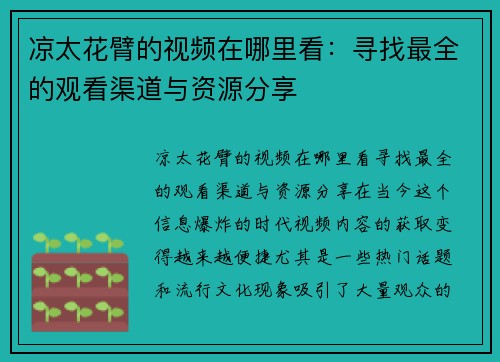 凉太花臂的视频在哪里看：寻找最全的观看渠道与资源分享

凉太花臂的视频在哪里看寻找最全的观看渠道与资源分享在当今这个信息爆炸的时代视频内容的获取变得越来越便捷尤其是一些热门话题和流行文化现象吸引了大量观众的